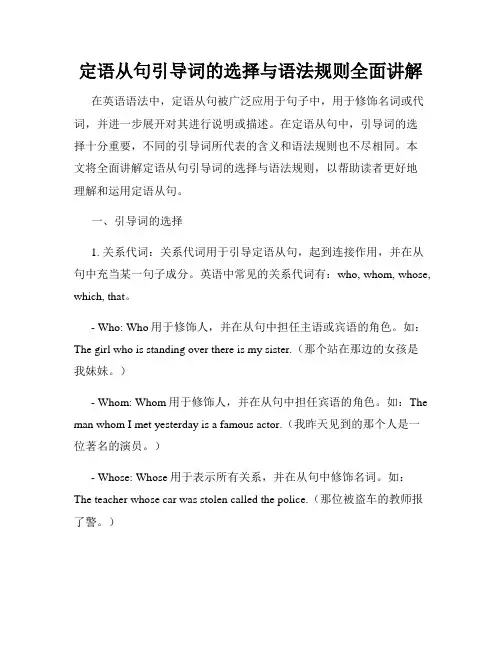 定语从句引导词的选择与语法规则全面讲解

在英语语法中，定语从句被广泛应用于句子中，用于修饰名词或代词，并进一步展开对其进行说明或描述。在定语从句中，引导词的选择十分重要，不同的引导词所代表的含义和语法规则也不尽相同。本文将全面讲解定语从句引导词的选择与语法规则，以帮助读者更好地理解和运用定语从句。

一、引导词的选择

1. 关系代词：关系代词用于引导定语从句，起到连接作用，并在从句中充当某一句子成分。英语中常见的关系代词有：who, whom, whose, which, that。

- Who: Who 用于修饰人，并在从句中担任主语或宾语的角色。如：The girl who is standing over there is my sister.（那个站在那边的女孩是我妹妹。）

- Whom: Whom 用于修饰人，并在从句中担任宾语的角色。如：The man whom I met yesterday is a famous actor.（我昨天见到的那个人是一位著名的演员。）

- Whose: Whose 用于表示所有关系，并在从句中修饰名词。如：The teacher whose car was stolen called the police.（那位被盗车的教师报了警。）